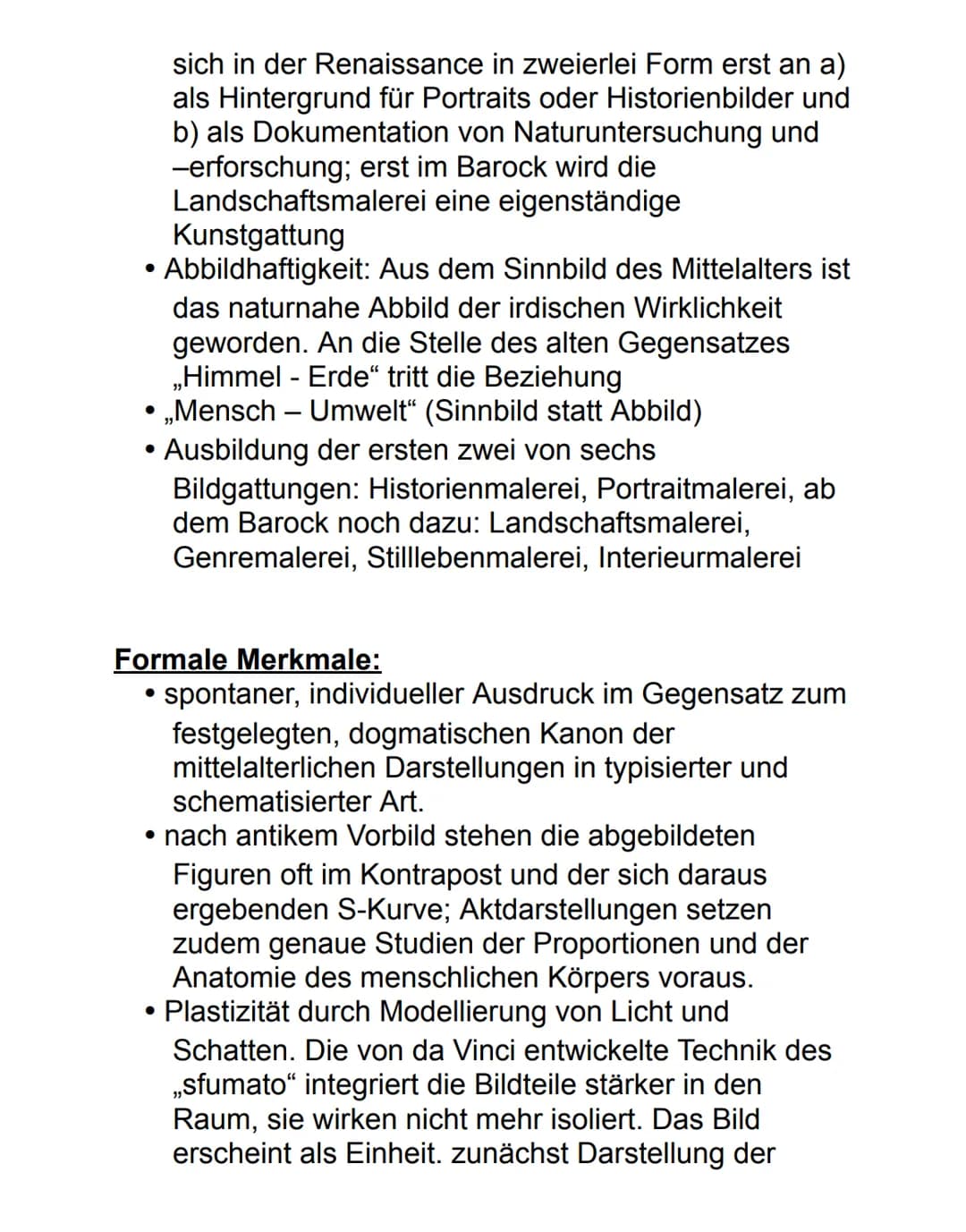 sich in der Renaissance in zweierlei Form erst an a) als Hintergrund für Portraits oder Historienbilder und b) als Dokumentation von Naturuntersuchung und –erforschung; erst im Barock wird die Landschaftsmalerei eine eigenständige Kunstgattung

• Abbildhaftigkeit: Aus dem Sinnbild des Mittelalters ist das naturnahe Abbild der irdischen Wirklichkeit geworden. An die Stelle des alten Gegensatzes „Himmel - Erde“ tritt die Beziehung
• „Mensch – Umwelt“ (Sinnbild statt Abbild)
• Ausbildung der ersten zwei von sechs Bildgattungen: Historienmalerei, Portraitmalerei, ab dem Barock noch dazu: Landschaftsmalerei, Genremalerei, Stilllebenmalerei, Interieurmalerei

Formale Merkmale:
• spontaner, individueller Ausdruck im Gegensatz zum festgelegten, dogmatischen Kanon der mittelalterlichen Darstellungen in typisierter und schematisierter Art.
• nach antikem Vorbild stehen die abgebildeten Figuren oft im Kontrapost und der sich daraus ergebenden S-Kurve; Aktdarstellungen setzen zudem genaue Studien der Proportionen und der Anatomie des menschlichen Körpers voraus.
• Plastizität durch Modellierung von Licht und Schatten. Die von da Vinci entwickelte Technik des „sfumato“ integriert die Bildteile stärker in den Raum, sie wirken nicht mehr isoliert. Das Bild erscheint als Einheit. zunächst Darstellung der